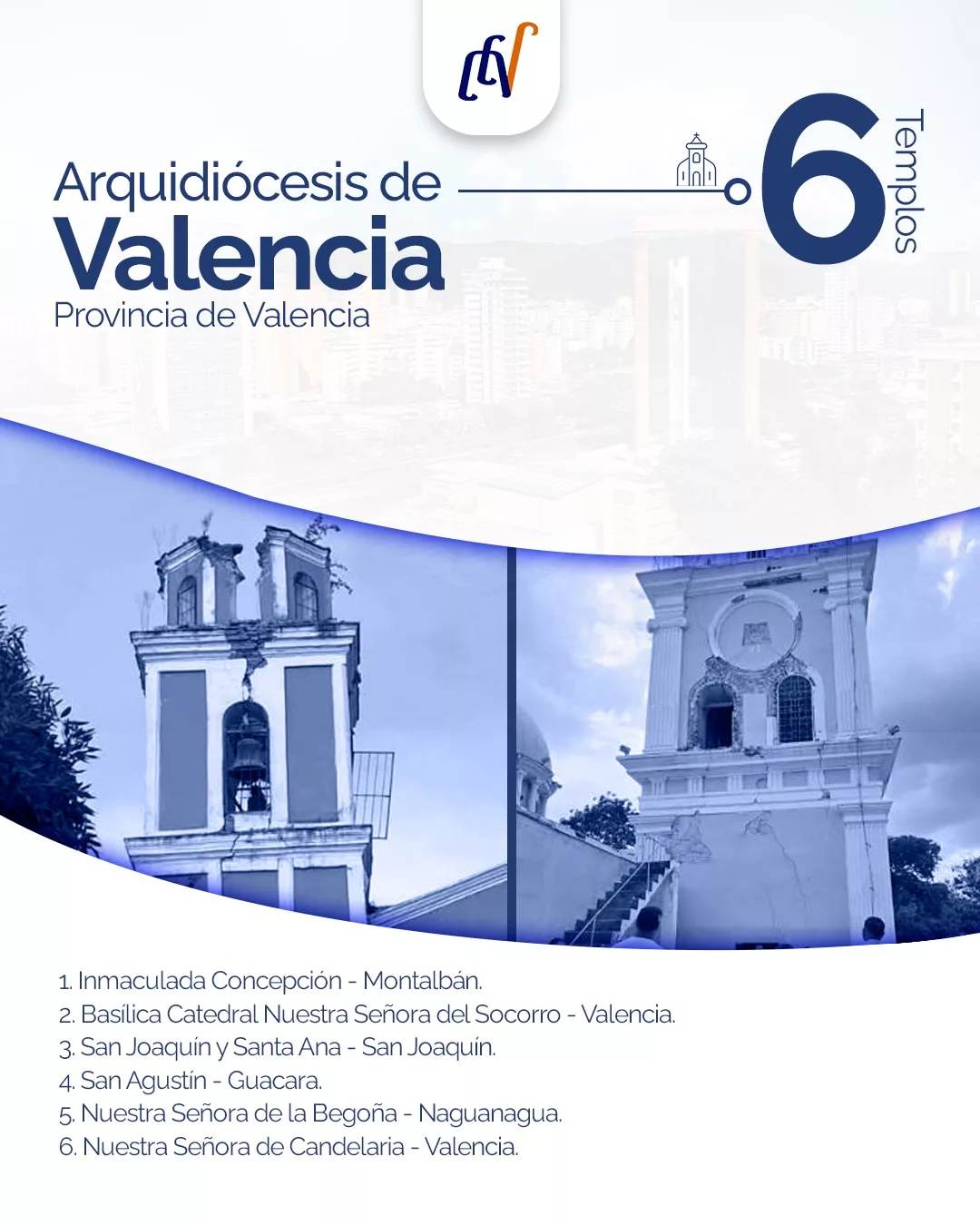 Arquidiócesis de
Valencia
Provincia de Valencia

6
Templos

1. Inmaculada Concepción - Montalbán.
2. Basílica Catedral Nuestra Señora del Socorro - Valencia.
3. San Joaquín y Santa Ana - San Joaquín.
4. San Agustín - Guacara.
5. Nuestra Señora de la Begoña - Naguanagua.
6. Nuestra Señora de Candelaria - Valencia.